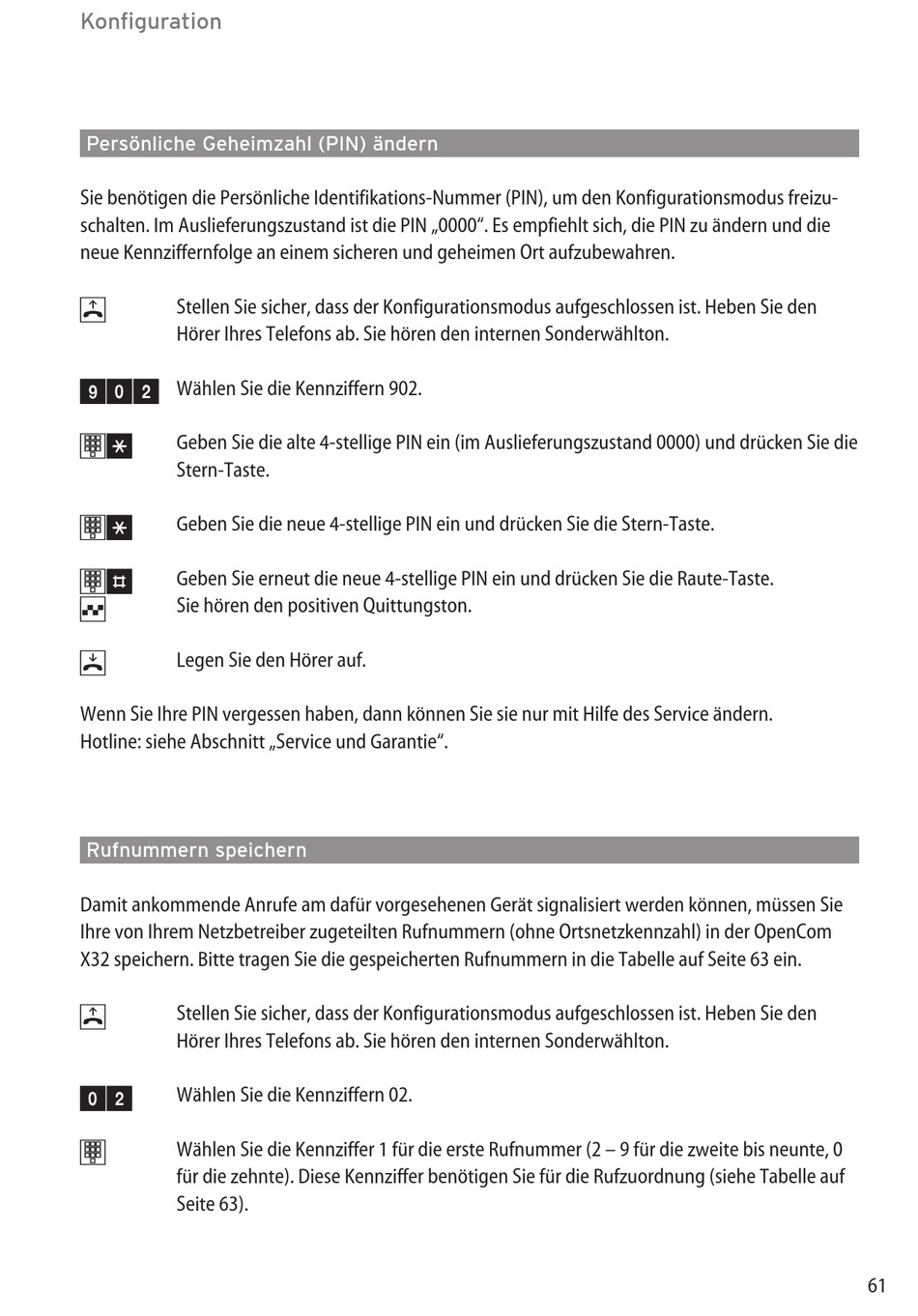 Konfiguration

Persönliche Geheimzahl (PIN) ändern

Sie benötigen die Persönliche Identifikations-Nummer (PIN), um den Konfigurationsmodus freizuschalten. Im Auslieferungszustand ist die PIN „0000“. Es empfiehlt sich, die PIN zu ändern und die neue Kennziffernfolge an einem sicheren und geheimen Ort aufzubewahren.

Stellen Sie sicher, dass der Konfigurationsmodus aufgeschlossen ist. Heben Sie den Hörer Ihres Telefons ab. Sie hören den internen Sonderwählton.

9 0 2 Wählen Sie die Kennziffern 902.

Geben Sie die alte 4-stellige PIN ein (im Auslieferungszustand 0000) und drücken Sie die Stern-Taste.

Geben Sie die neue 4-stellige PIN ein und drücken Sie die Stern-Taste.

Geben Sie erneut die neue 4-stellige PIN ein und drücken Sie die Raute-Taste. Sie hören den positiven Quittungston.

Legen Sie den Hörer auf.

Wenn Sie Ihre PIN vergessen haben, dann können Sie sie nur mit Hilfe des Service ändern. Hotline: siehe Abschnitt „Service und Garantie“.

Rufnummern speichern

Damit ankommende Anrufe am dafür vorgesehenen Gerät signalisiert werden können, müssen Sie Ihre von Ihrem Netzbetreiber zugeteilten Rufnummern (ohne Ortsnetzkennzahl) in der OpenCom X32 speichern. Bitte tragen Sie die gespeicherten Rufnummern in die Tabelle auf Seite 63 ein.

Stellen Sie sicher, dass der Konfigurationsmodus aufgeschlossen ist. Heben Sie den Hörer Ihres Telefons ab. Sie hören den internen Sonderwählton.

0 2 Wählen Sie die Kennziffern 02.

Wählen Sie die Kennziffer 1 für die erste Rufnummer (2 – 9 für die zweite bis neunte, 0 für die zehnte). Diese Kennziffer benötigen Sie für die Rufzuordnung (siehe Tabelle auf Seite 63).

61